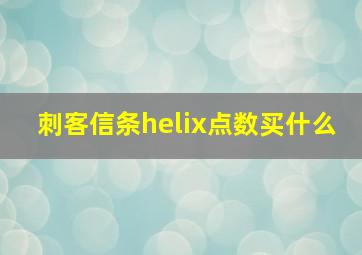 刺客信条helix点数买什么